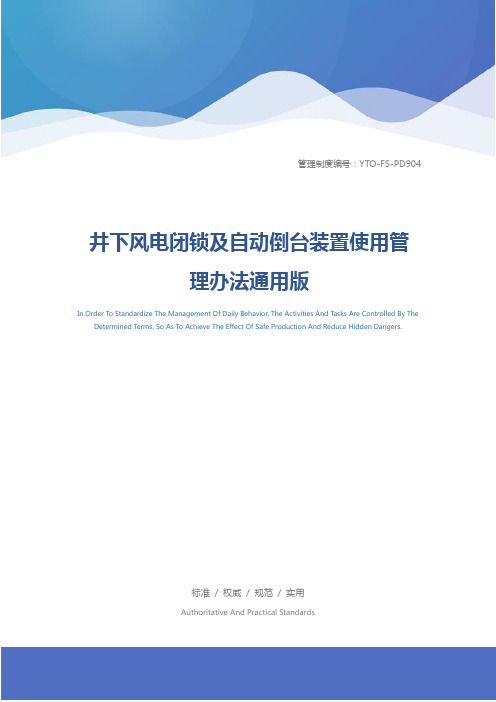 管理制度编号：YTO-FS-PD904

井下风电闭锁及自动倒台装置使用管理办法通用版

In Order To Standardize The Management Of Daily Behavior, The Activities And Tasks Are Controlled By The Determined Terms, So As To Achieve The Effect Of Safe Production And Reduce Hidden Dangers.

标准 / 权威 / 规范 / 实用

Authoritative And Practical Standards